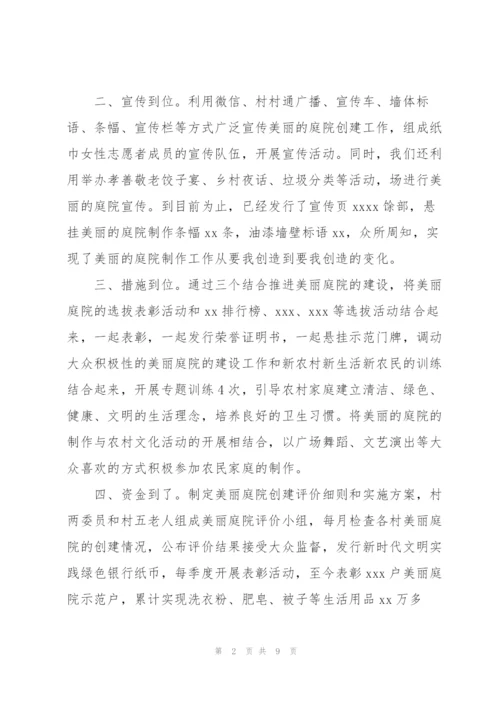 二、宣传到位。利用微信、村村通广播、宣传车、墙体标语、条幅、宣传栏等方式广泛宣传美丽的庭院创建工作，组成纸巾女性志愿者成员的宣传队伍，开展宣传活动。同时，我们还利用举办孝善敬老饺子宴、乡村夜话、垃圾分类等活动，场进行美丽的庭院宣传。到目前为止，已经发行了宣传页 xxxx 馀部，悬挂美丽的庭院制作条幅 xx 条，油漆墙壁标语 xx，众所周知，实现了美丽的庭院制作工作从要我创造到要我创造的变化。

三、措施到位。通过三个结合推进美丽庭院的建设，将美丽庭院的选拔表彰活动和 xx 排行榜、xxx、xxx 等选拔活动结合起来，一起表彰，一起发行荣誉证明书，一起悬挂示范门牌，调动大众积极性的美丽庭院的建设工作和新农村新生活新农民的训练结合起来，开展专题训练 4 次，引导农村家庭建立清洁、绿色、健康、文明的生活理念，培养良好的卫生习惯。将美丽的庭院的制作与农村文化活动的开展相结合，以广场舞蹈、文艺演出等大众喜欢的方式积极参加农民家庭的制作。

四、资金到了。制定美丽庭院创建评价细则和实施方案，村两委员和村五老人组成美丽庭院评价小组，每月检查各村美丽庭院的创建情况，公布评价结果接受大众监督，发行新时代文明实践绿色银行纸币，每季度开展表彰活动，至今表彰 xxx 户美丽庭院示范户，累计实现洗衣粉、肥皂、被子等生活用品 xx 万多

第 2 页 共 9 页